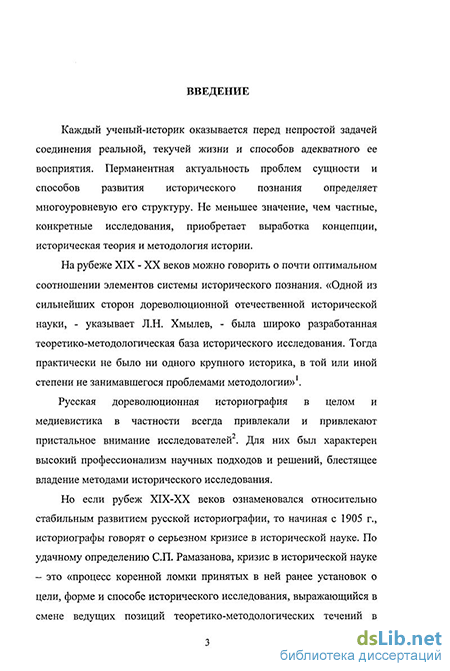 ВВЕДЕНИЕ

Каждый ученый-историк оказывается перед непростой задачей соединения реальной, текучей жизни и способов адекватного ее восприятия. Перманентная актуальность проблем сущности и способов развития исторического познания определяет многоуровневую его структуру. Не меньшее значение, чем частные, конкретные исследования, приобретает выработка концепции, историческая теория и методология истории.

На рубеже XIX - XX веков можно говорить о почти оптимальном соотношении элементов системы исторического познания. «Одной из сильнейших сторон дореволюционной отечественной исторической науки, - указывает Л.Н. Хмылев, - была широко разработанная теоретико-методологическая база исторического исследования. Тогда практически не было ни одного крупного историка, в той или иной степени не занимавшегося проблемами методологии»$^1$.

Русская дореволюционная историография в целом и медиевистика в частности всегда привлекали и привлекают пристальное внимание исследователей$^2$. Для них был характерен высокий профессионализм научных подходов и решений, блестящее владение методами исторического исследования.

Но если рубеж XIX-XX веков ознаменовался относительно стабильным развитием русской историографии, то начиная с 1905 г., историографы говорят о серьезном кризисе в исторической науке. По удачному определению С.П. Рамазанова, кризис в исторической науке – это «процесс коренной ломки принятых в ней ранее установок о цели, форме и способе исторического исследования, выражающийся в смене ведущих позиций теоретико-методологических течений в

3

dsLib.net
библиотека диссертаций